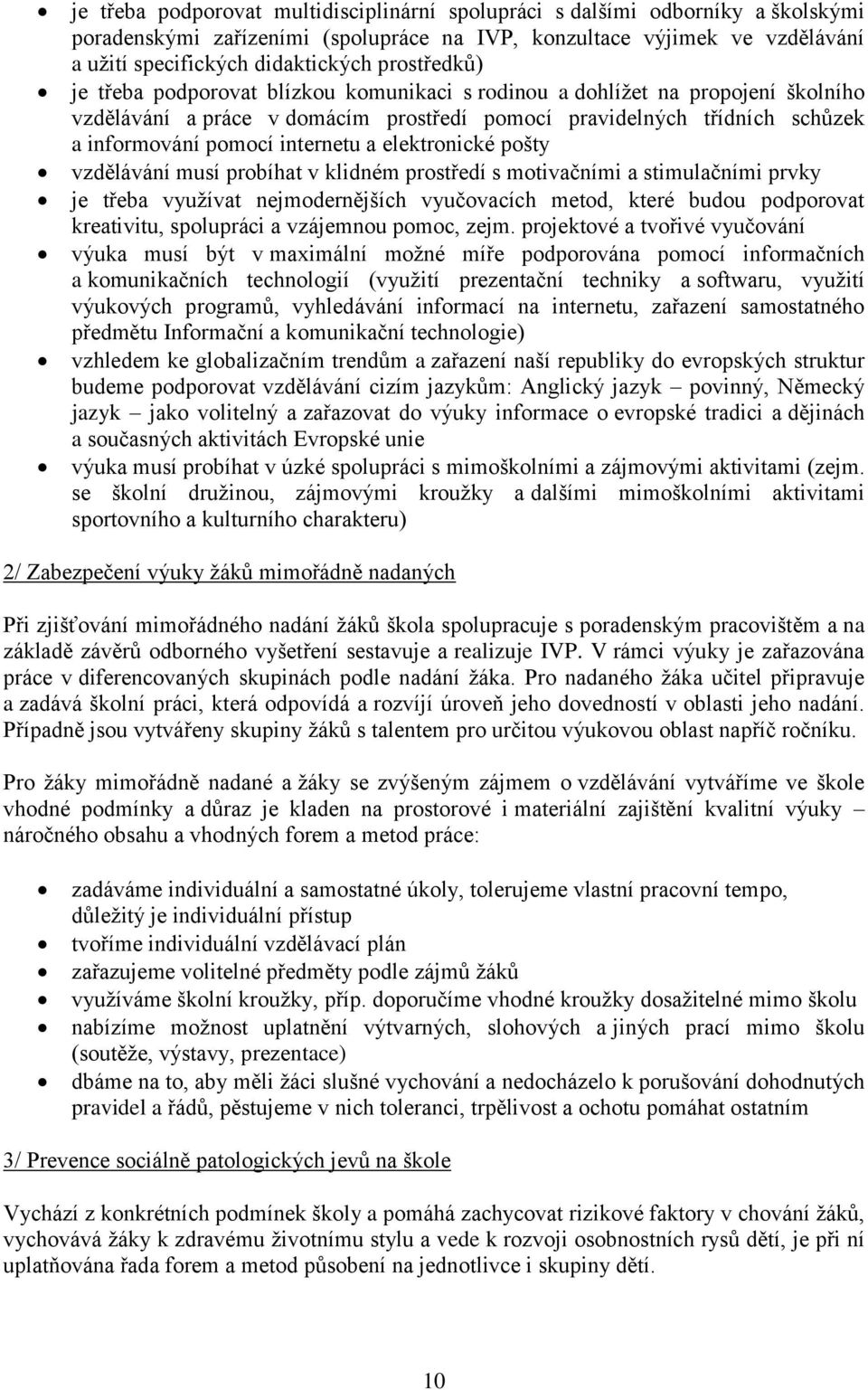 • je třeba podporovat multidisciplinární spolupráci s dalšími odborníky a školskými poradenskými zařízeními (spolupráce na IVP, konzultace výjimek ve vzdělávání a užití specifických didaktických prostředků)
• je třeba podporovat blízkou komunikaci s rodinou a dohlížet na propojení školního vzdělávání a práce v domácím prostředí pomocí pravidelných třídních schůzek a informování pomocí internetu a elektronické pošty
• vzdělávání musí probíhat v klidném prostředí s motivačními a stimulačními prvky
• je třeba využívat nejmodernějších vyučovacích metod, které budou podporovat kreativitu, spolupráci a vzájemnou pomoc, zejm. projektové a tvořivé vyučování
• výuka musí být v maximální možné míře podporována pomocí informačních a komunikačních technologií (využití prezentační techniky a softwaru, využití výukových programů, vyhledávání informací na internetu, zařazení samostatného předmětu Informační a komunikační technologie)
• vzhledem ke globalizačním trendům a zařazení naší republiky do evropských struktur budeme podporovat vzdělávání cizím jazykům: Anglický jazyk – povinný, Německý jazyk – jako volitelný a zařazovat do výuky informace o evropské tradici a dějinách a současných aktivitách Evropské unie
• výuka musí probíhat v úzké spolupráci s mimoškolními a zájmovými aktivitami (zejm. se školní družinou, zájmovými kroužky a dalšími mimoškolními aktivitami sportovního a kulturního charakteru)

2/ Zabezpečení výuky žáků mimořádně nadaných

Při zjišťování mimořádného nadání žáků škola spolupracuje s poradenským pracovištěm a na základě závěrů odborného vyšetření sestavuje a realizuje IVP. V rámci výuky je zařazována práce v diferencovaných skupinách podle nadání žáka. Pro nadaného žáka učitel připravuje a zadává školní práci, která odpovídá a rozvíjí úroveň jeho dovedností v oblasti jeho nadání. Případně jsou vytvářeny skupiny žáků s talentem pro určitou výukovou oblast napříč ročníku.

Pro žáky mimořádně nadané a žáky se zvýšeným zájmem o vzdělávání vytváříme ve škole vhodné podmínky a důraz je kladen na prostorové i materiální zajištění kvalitní výuky – náročného obsahu a vhodných forem a metod práce:

• zadáváme individuální a samostatné úkoly, tolerujeme vlastní pracovní tempo, důležitý je individuální přístup
• tvoříme individuální vzdělávací plán
• zařazujeme volitelné předměty podle zájmů žáků
• využíváme školní kroužky, příp. doporučíme vhodné kroužky dosažitelné mimo školu
• nabízíme možnost uplatnění výtvarných, slohových a jiných prací mimo školu (soutěže, výstavy, prezentace)
• dbáme na to, aby měli žáci slušné vychování a nedocházelo k porušování dohodnutých pravidel a řádů, pěstujeme v nich toleranci, trpělivost a ochotu pomáhat ostatním

3/ Prevence sociálně patologických jevů na škole

Vychází z konkrétních podmínek školy a pomáhá zachycovat rizikové faktory v chování žáků, vychovává žáky k zdravému životnímu stylu a vede k rozvoji osobnostních rysů dětí, je při ní uplatňována řada forem a metod působení na jednotlivce i skupiny dětí.

10